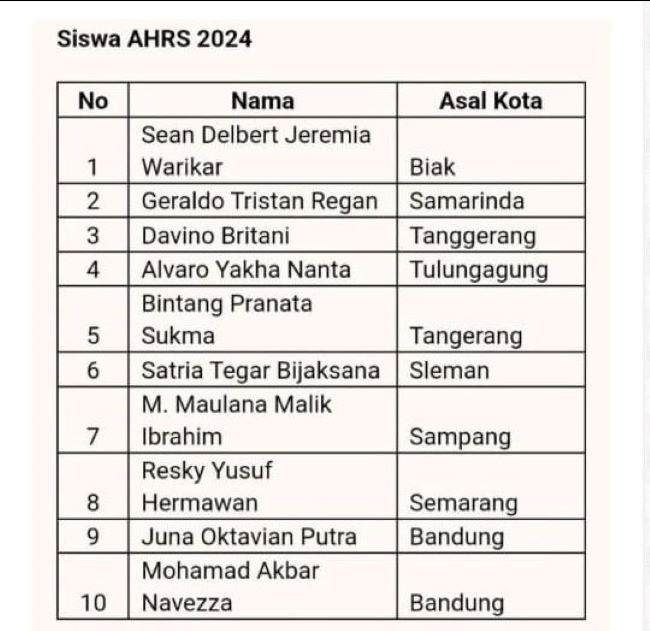 Siswa AHRS 2024

| No | Nama | Asal Kota |
|---|---|---|
| 1 | Sean Delbert Jeremia Warikar | Biak |
| 2 | Geraldo Tristan Regan | Samarinda |
| 3 | Davino Britani | Tanggerang |
| 4 | Alvaro Yakha Nanta | Tulungagung |
| 5 | Bintang Pranata Sukma | Tangerang |
| 6 | Satria Tegar Bijaksana | Sleman |
| 7 | M. Maulana Malik Ibrahim | Sampang |
| 8 | Resky Yusuf Hermawan | Semarang |
| 9 | Juna Oktavian Putra | Bandung |
| 10 | Mohamad Akbar Navezza | Bandung |